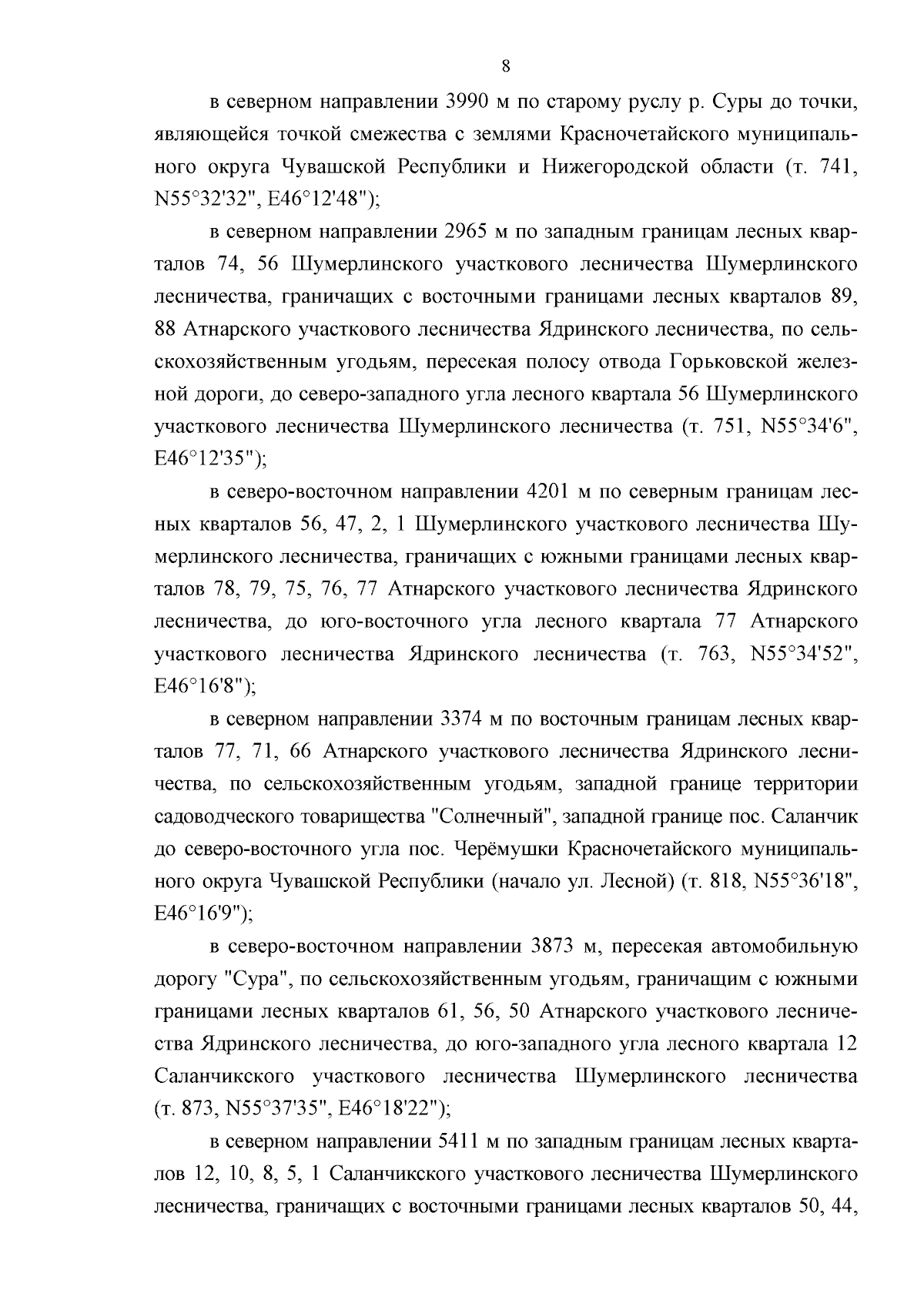 8

в северном направлении 3990 м по старому руслу р. Суры до точки, являющейся точкой смежества с землями Красночетайского муниципального округа Чувашской Республики и Нижегородской области (т. 741, N55°32'32", E46°12'48");

в северном направлении 2965 м по западным границам лесных кварталов 74, 56 Шумерлинского участкового лесничества Шумерлинского лесничества, граничащих с восточными границами лесных кварталов 89, 88 Атнарского участкового лесничества Ядринского лесничества, по сельскохозяйственным угодьям, пересекая полосу отвода Горьковской железной дороги, до северо-западного угла лесного квартала 56 Шумерлинского участкового лесничества Шумерлинского лесничества (т. 751, N55°34'6", E46°12'35");

в северо-восточном направлении 4201 м по северным границам лесных кварталов 56, 47, 2, 1 Шумерлинского участкового лесничества Шумерлинского лесничества, граничащих с южными границами лесных кварталов 78, 79, 75, 76, 77 Атнарского участкового лесничества Ядринского лесничества, до юго-восточного угла лесного квартала 77 Атнарского участкового лесничества Ядринского лесничества (т. 763, N55°34'52", E46°16'8");

в северном направлении 3374 м по восточным границам лесных кварталов 77, 71, 66 Атнарского участкового лесничества Ядринского лесничества, по сельскохозяйственным угодьям, западной границе территории садоводческого товарищества "Солнечный", западной границе пос. Саланчик до северо-восточного угла пос. Черёмушки Красночетайского муниципального округа Чувашской Республики (начало ул. Лесной) (т. 818, N55°36'18", E46°16'9");

в северо-восточном направлении 3873 м, пересекая автомобильную дорогу "Сура", по сельскохозяйственным угодьям, граничащим с южными границами лесных кварталов 61, 56, 50 Атнарского участкового лесничества Ядринского лесничества, до юго-западного угла лесного квартала 12 Саланчикского участкового лесничества Шумерлинского лесничества (т. 873, N55°37'35", E46°18'22");

в северном направлении 5411 м по западным границам лесных кварталов 12, 10, 8, 5, 1 Саланчикского участкового лесничества Шумерлинского лесничества, граничащих с восточными границами лесных кварталов 50, 44,